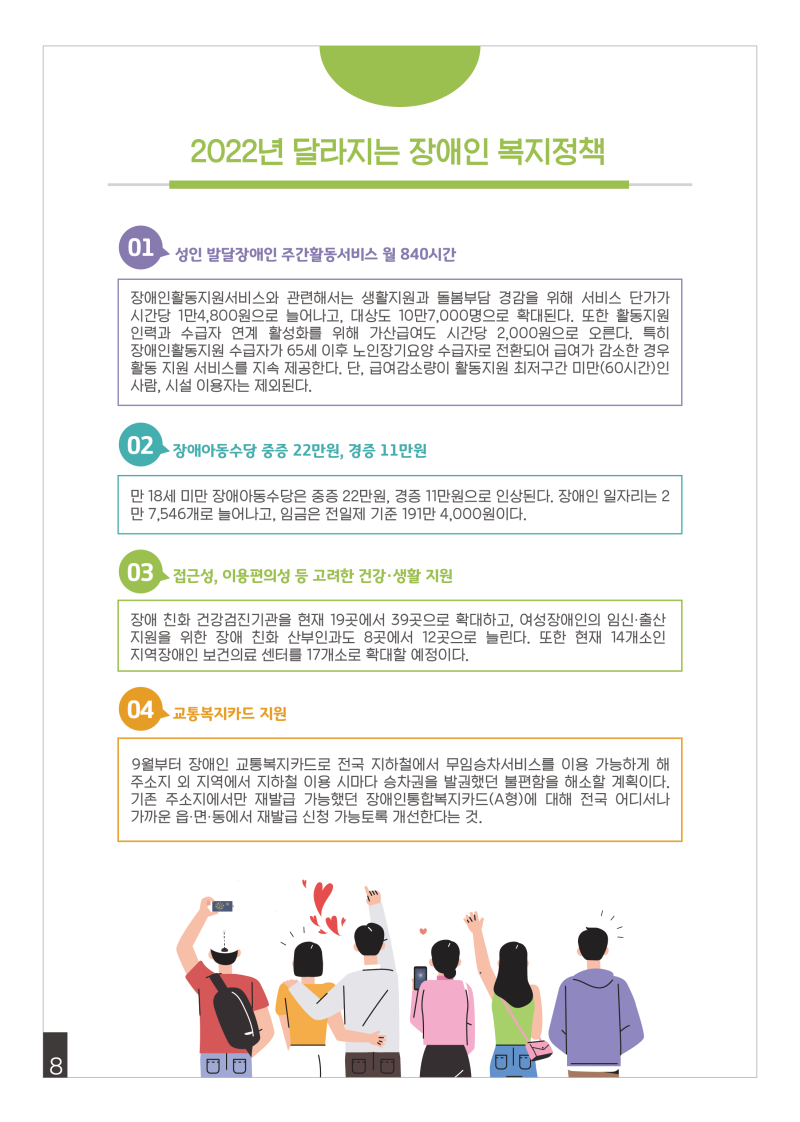 2022년 달라지는 장애인 복지정책

01 성인 발달장애인 주간활동서비스 월 840시간

장애인활동지원서비스와 관련해서는 생활지원과 돌봄부담 경감을 위해 서비스 단가가 시간당 1만4,800원으로 늘어나고, 대상도 10만7,000명으로 확대된다. 또한 활동지원 인력과 수급자 연계 활성화를 위해 가산급여도 시간당 2,000원으로 오른다. 특히 장애인활동지원 수급자가 65세 이후 노인장기요양 수급자로 전환되어 급여가 감소한 경우 활동 지원 서비스를 지속 제공한다. 단, 급여감소량이 활동지원 최저구간 미만(60시간)인 사람, 시설 이용자는 제외된다.

02 장애아동수당 중증 22만원, 경증 11만원

만 18세 미만 장애아동수당은 중증 22만원, 경증 11만원으로 인상된다. 장애인 일자리는 2만 7,546개로 늘어나고, 임금은 전일제 기준 191만 4,000원이다.

03 접근성, 이용편의성 등 고려한 건강·생활 지원

장애 친화 건강검진기관을 현재 19곳에서 39곳으로 확대하고, 여성장애인의 임신·출산 지원을 위한 장애 친화 산부인과도 8곳에서 12곳으로 늘린다. 또한 현재 14개소인 지역장애인 보건의료 센터를 17개소로 확대할 예정이다.

04 교통복지카드 지원

9월부터 장애인 교통복지카드로 전국 지하철에서 무임승차서비스를 이용 가능하게 해 주소지 외 지역에서 지하철 이용 시마다 승차권을 발권했던 불편함을 해소할 계획이다. 기존 주소지에서만 재발급 가능했던 장애인통합복지카드(A형)에 대해 전국 어디서나 가까운 읍·면·동에서 재발급 신청 가능토록 개선한다는 것.

8